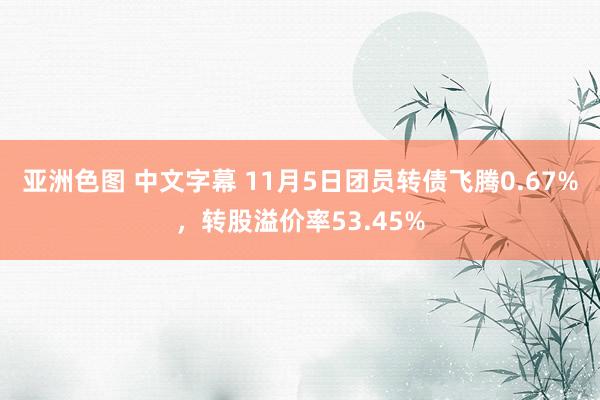 亚洲色图 中文字幕 11月5日团员转债飞腾0.67%，转股溢价率53.45%